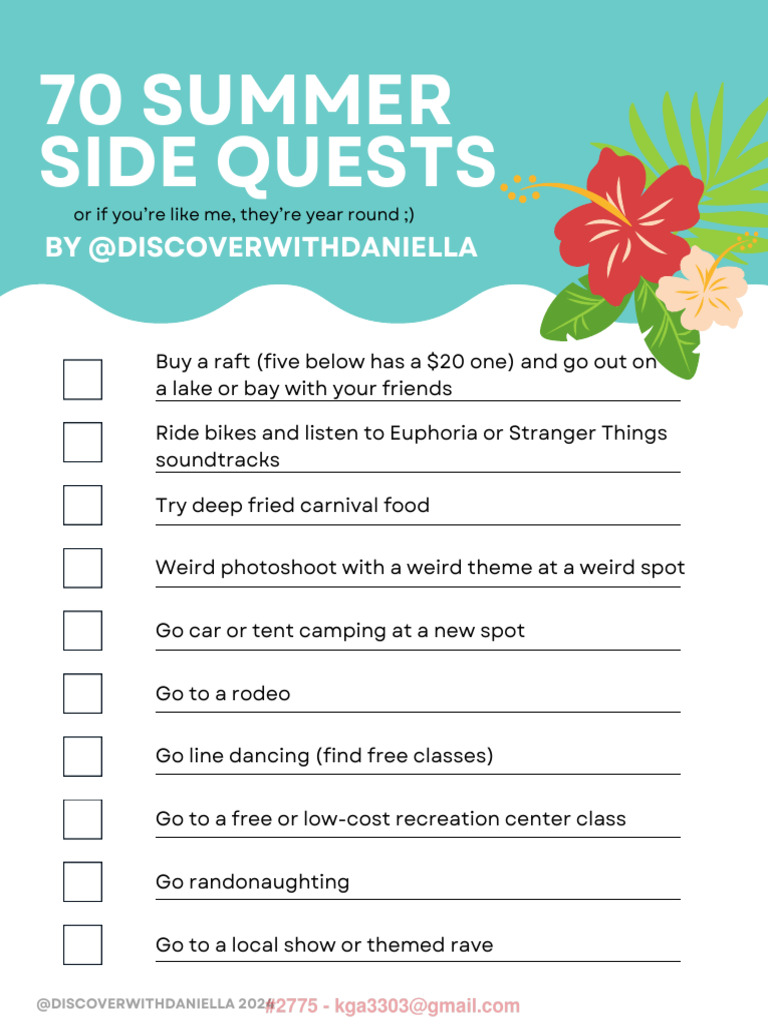 70 SUMMER SIDE QUESTS

or if you're like me, they're year round ;)

BY @DISCOVERWITHDANIELLA

☐ Buy a raft (five below has a $20 one) and go out on a lake or bay with your friends

☐ Ride bikes and listen to Euphoria or Stranger Things soundtracks

☐ Try deep fried carnival food

☐ Weird photoshoot with a weird theme at a weird spot

☐ Go car or tent camping at a new spot

☐ Go to a rodeo

☐ Go line dancing (find free classes)

☐ Go to a free or low-cost recreation center class

☐ Go randonaughting

☐ Go to a local show or themed rave

@DISCOVERWITHDANIELLA 2024

#2775 - kga3303@gmail.com